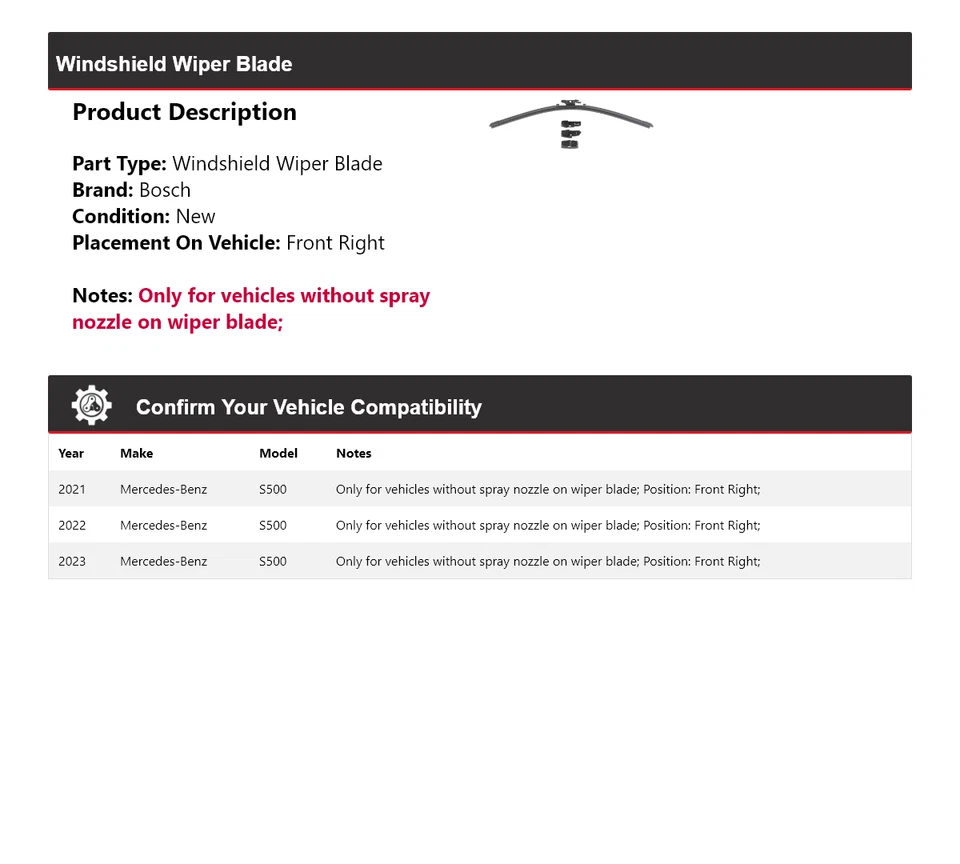 Windshield Wiper Blade

Product Description

Part Type: Windshield Wiper Blade
Brand: Bosch
Condition: New
Placement On Vehicle: Front Right

Notes: Only for vehicles without spray nozzle on wiper blade;

Confirm Your Vehicle Compatibility

| Year | Make | Model | Notes |
|---|---|---|---|
| 2021 | Mercedes-Benz | S500 | Only for vehicles without spray nozzle on wiper blade; Position: Front Right; |
| 2022 | Mercedes-Benz | S500 | Only for vehicles without spray nozzle on wiper blade; Position: Front Right; |
| 2023 | Mercedes-Benz | S500 | Only for vehicles without spray nozzle on wiper blade; Position: Front Right; |